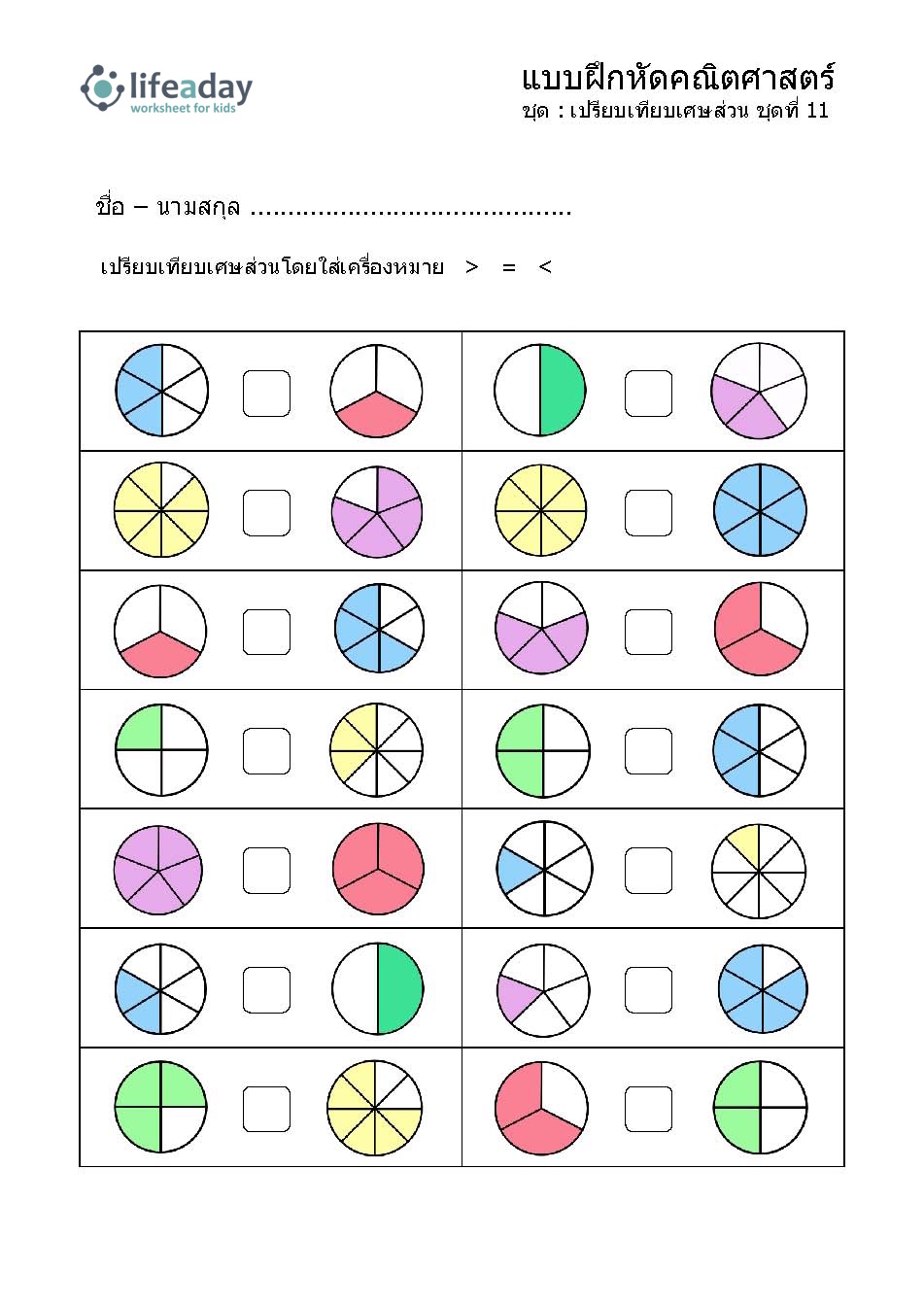 lifeaday
worksheet for kids

แบบฝึกหัดคณิตศาสตร์
ชุด : เปรียบเทียบเศษส่วน ชุดที่ 11

ชื่อ – นามสกุล ..........................................

เปรียบเทียบเศษส่วนโดยใส่เครื่องหมาย > = <